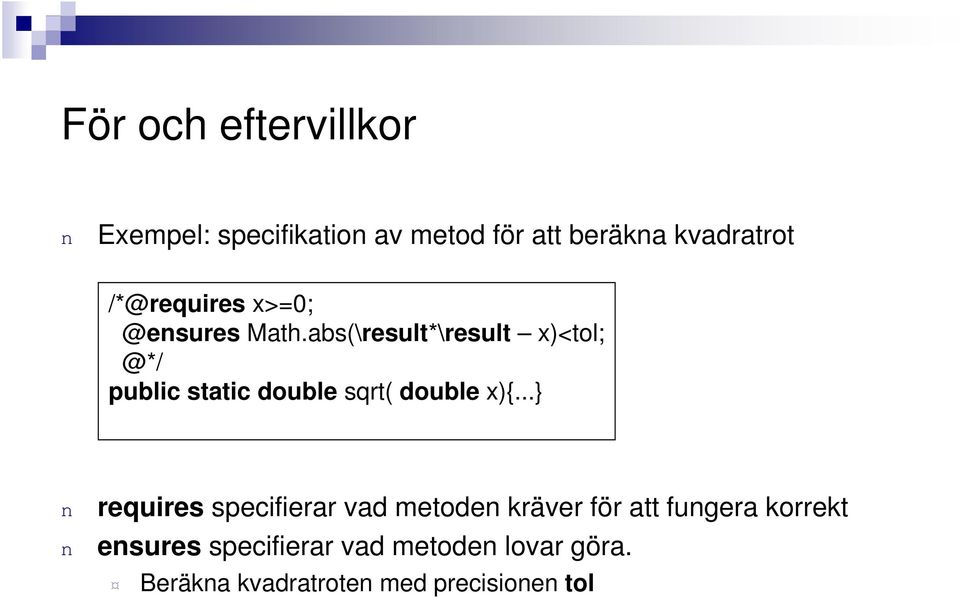 För och eftervillkor

n Exempel: specifikation av metod för att beräkna kvadratrot

/*@requires x>=0;
@ensures Math.abs(\result*\result – x)<tol;
@*/
public static double sqrt( double x){...}

n requires specifierar vad metoden kräver för att fungera korrekt

n ensures specifierar vad metoden lovar göra.

¤ Beräkna kvadratroten med precisionen tol